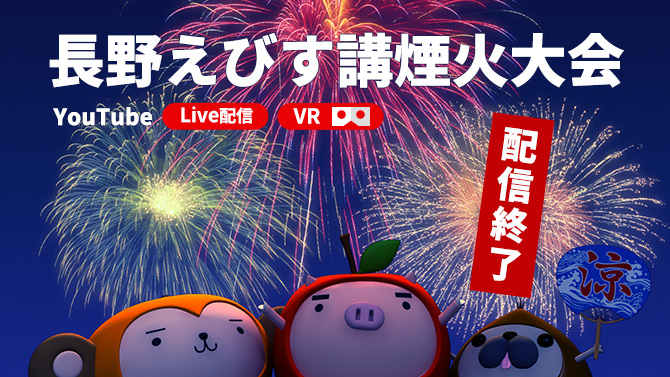 長野えびす講煙火大会

YouTube Live配信 VR

配信終了

涼